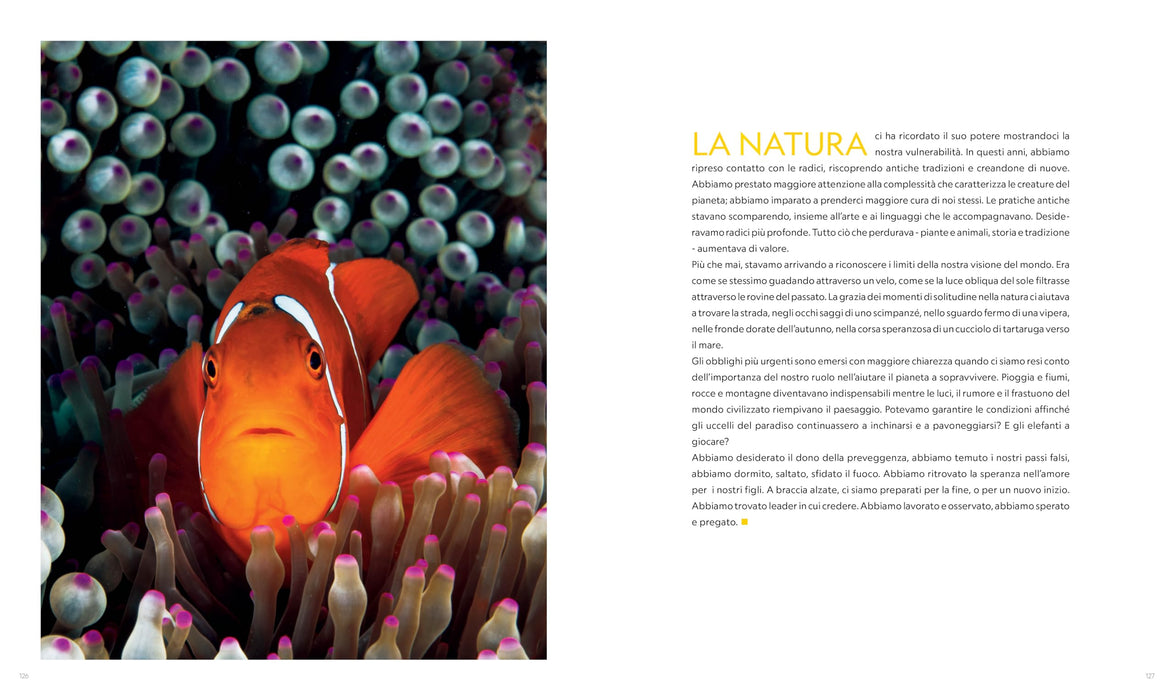 LA NATURA ci ha ricordato il suo potere mostrandoci la nostra vulnerabilità. In questi anni, abbiamo ripreso contatto con le radici, riscoprendo antiche tradizioni e creandone di nuove. Abbiamo prestato maggiore attenzione alla complessità che caratterizza le creature del pianeta; abbiamo imparato a prenderci maggiore cura di noi stessi. Le pratiche antiche stavano scomparendo, insieme all'arte e ai linguaggi che le accompagnavano. Desideravamo radici più profonde. Tutto ciò che perdurava - piante e animali, storia e tradizione - aumentava di valore.

Più che mai, stavamo arrivando a riconoscere i limiti della nostra visione del mondo. Era come se stessimo guadando attraverso un velo, come se la luce obliqua del sole filtrasse attraverso le rovine del passato. La grazia dei momenti di solitudine nella natura ci aiutava a trovare la strada, negli occhi saggi di uno scimpanzé, nello sguardo fermo di una vipera, nelle fronde dorate dell'autunno, nella corsa speranzosa di un cucciolo di tartaruga verso il mare.

Gli obblighi più urgenti sono emersi con maggiore chiarezza quando ci siamo resi conto dell'importanza del nostro ruolo nell'aiutare il pianeta a sopravvivere. Pioggia e fiumi, rocce e montagne diventavano indispensabili mentre le luci, il rumore e il frastuono del mondo civilizzato riempivano il paesaggio. Potevamo garantire le condizioni affinché gli uccelli del paradiso continuassero a inchinarsi e a pavoneggiarsi? E gli elefanti a giocare?

Abbiamo desiderato il dono della preveggenza, abbiamo temuto i nostri passi falsi, abbiamo dormito, saltato, sfidato il fuoco. Abbiamo ritrovato la speranza nell'amore per i nostri figli. A braccia alzate, ci siamo preparati per la fine, o per un nuovo inizio. Abbiamo trovato leader in cui credere. Abbiamo lavorato e osservato, abbiamo sperato e pregato.

126

127